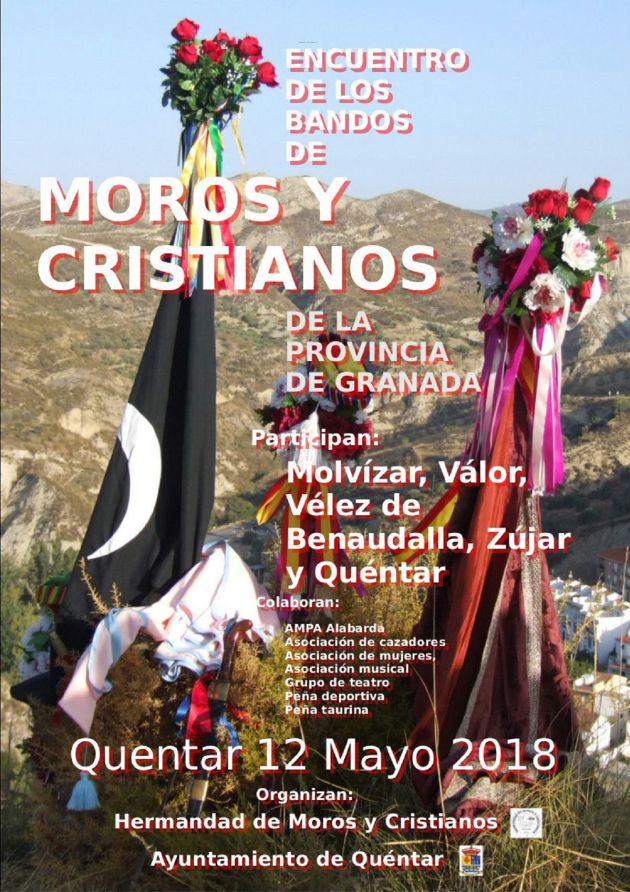 ENCUENTRO DE LOS BANDOS DE

MOROS Y CRISTIANOS

DE LA PROVINCIA DE GRANADA

Participan:

Molvízar, Válor, Vélez de Benaudalla, Zújar y Quéntar

Colaboran:
AMPA Alabarda
Asociación de cazadores
Asociación de mujeres,
Asociación musical
Grupo de teatro
Peña deportiva
Peña taurina

Quentar 12 Mayo 2018

Organizan:
Hermandad de Moros y Cristianos
Ayuntamiento de Quéntar